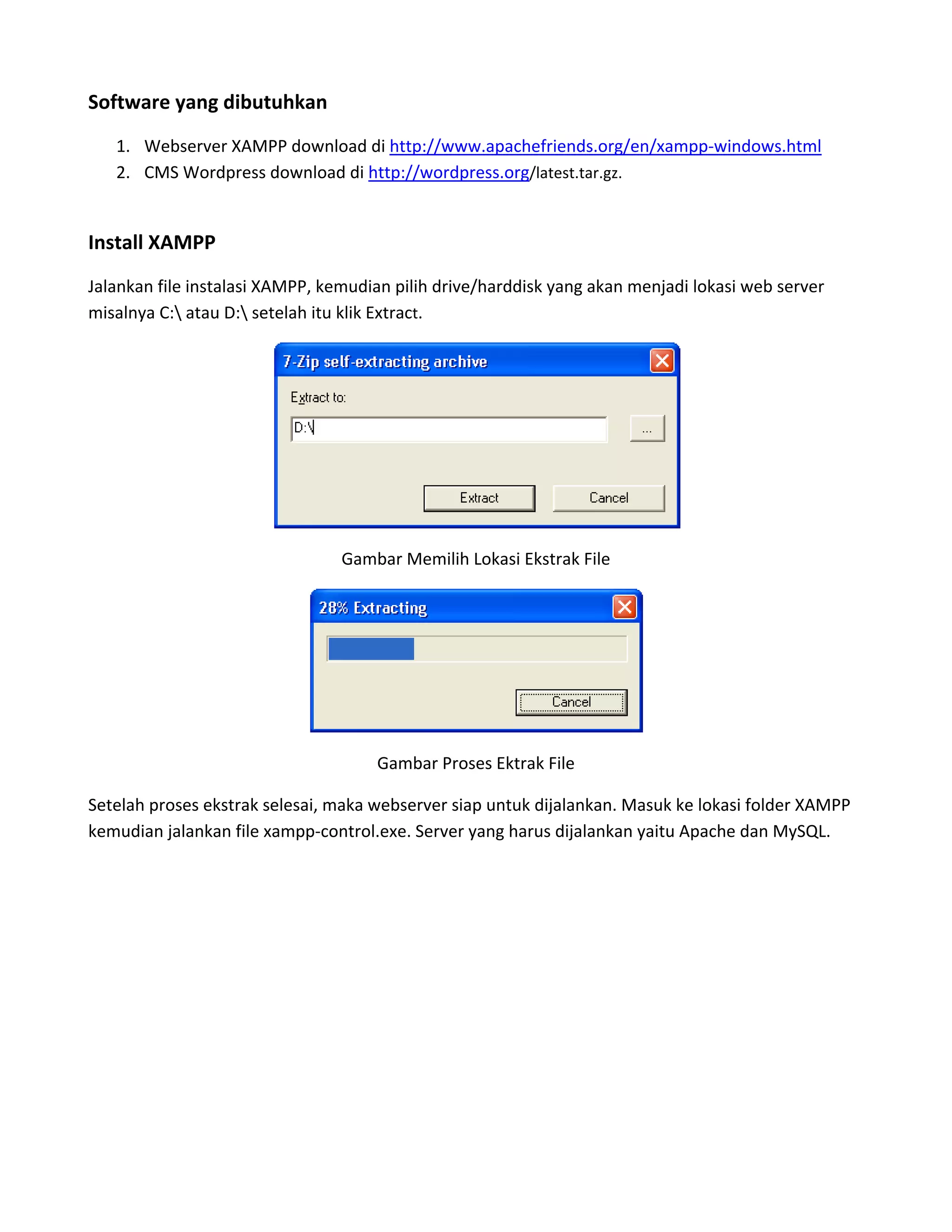 Software yang dibutuhkan

1. Webserver XAMPP download di http://www.apachefriends.org/en/xampp-windows.html
2. CMS Wordpress download di http://wordpress.org/latest.tar.gz.

Install XAMPP

Jalankan file instalasi XAMPP, kemudian pilih drive/harddisk yang akan menjadi lokasi web server misalnya C:\ atau D:\ setelah itu klik Extract.

7-Zip self-extracting archive

Extract to:

D:\

...

Extract

Cancel

Gambar Memilih Lokasi Ekstrak File

28% Extracting

Cancel

Gambar Proses Ektrak File

Setelah proses ekstrak selesai, maka webserver siap untuk dijalankan. Masuk ke lokasi folder XAMPP kemudian jalankan file xampp-control.exe. Server yang harus dijalankan yaitu Apache dan MySQL.